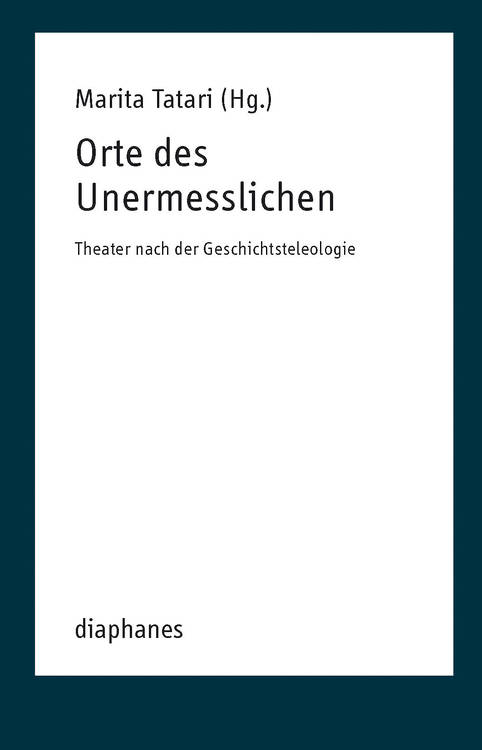 Marita Tatari (Hg.)

Orte des Unermesslichen

Theater nach der Geschichtsteleologie

diaphanes